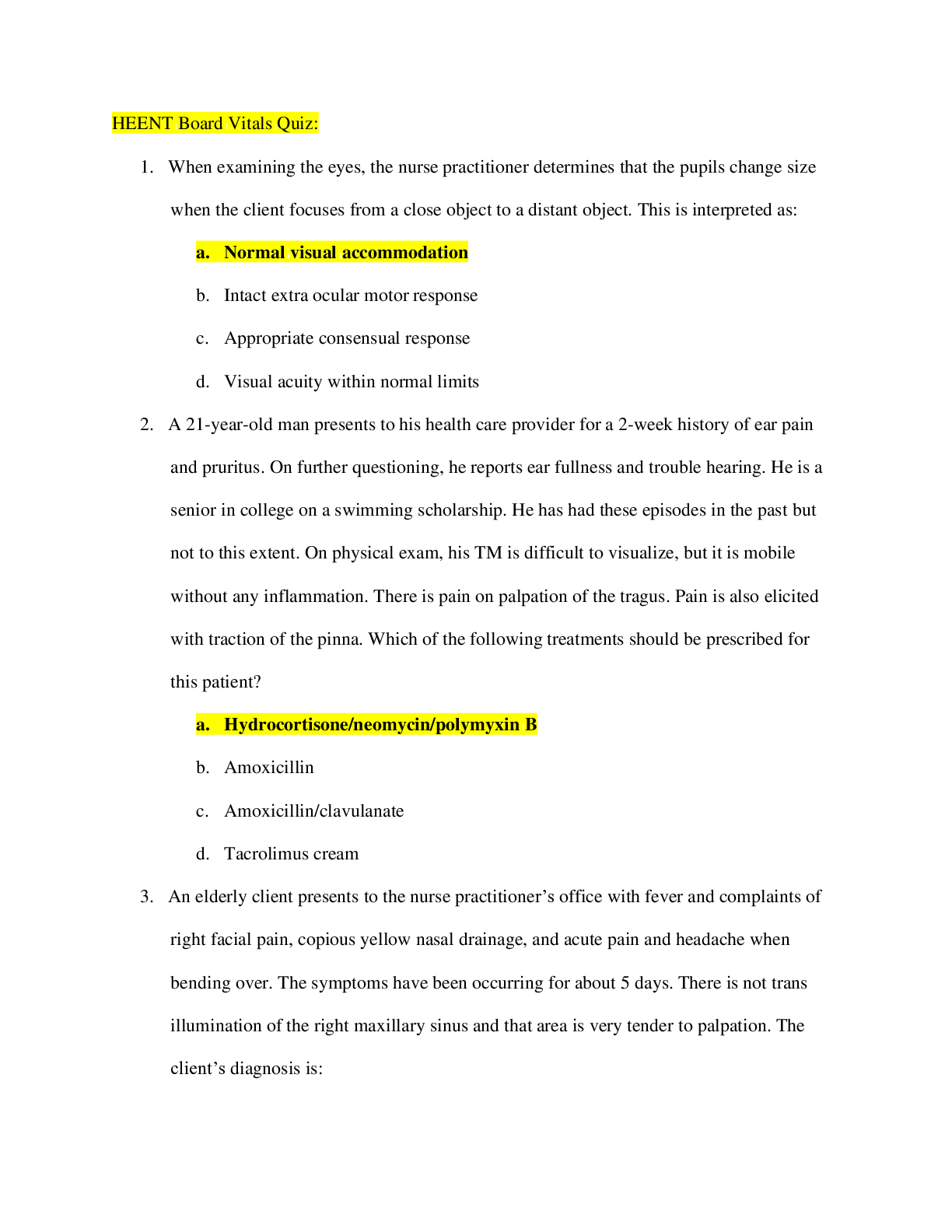 HEENT Board Vitals Quiz:

1. When examining the eyes, the nurse practitioner determines that the pupils change size when the client focuses from a close object to a distant object. This is interpreted as:

a. Normal visual accommodation

b. Intact extra ocular motor response

c. Appropriate consensual response

d. Visual acuity within normal limits

2. A 21-year-old man presents to his health care provider for a 2-week history of ear pain and pruritus. On further questioning, he reports ear fullness and trouble hearing. He is a senior in college on a swimming scholarship. He has had these episodes in the past but not to this extent. On physical exam, his TM is difficult to visualize, but it is mobile without any inflammation. There is pain on palpation of the tragus. Pain is also elicited with traction of the pinna. Which of the following treatments should be prescribed for this patient?

a. Hydrocortisone/neomycin/polymyxin B

b. Amoxicillin

c. Amoxicillin/clavulanate

d. Tacrolimus cream

3. An elderly client presents to the nurse practitioner's office with fever and complaints of right facial pain, copious yellow nasal drainage, and acute pain and headache when bending over. The symptoms have been occurring for about 5 days. There is not trans illumination of the right maxillary sinus and that area is very tender to palpation. The client's diagnosis is: